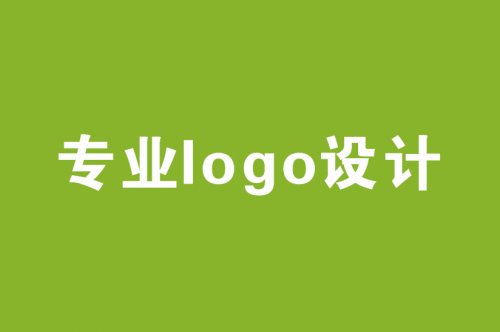 专业logo设计